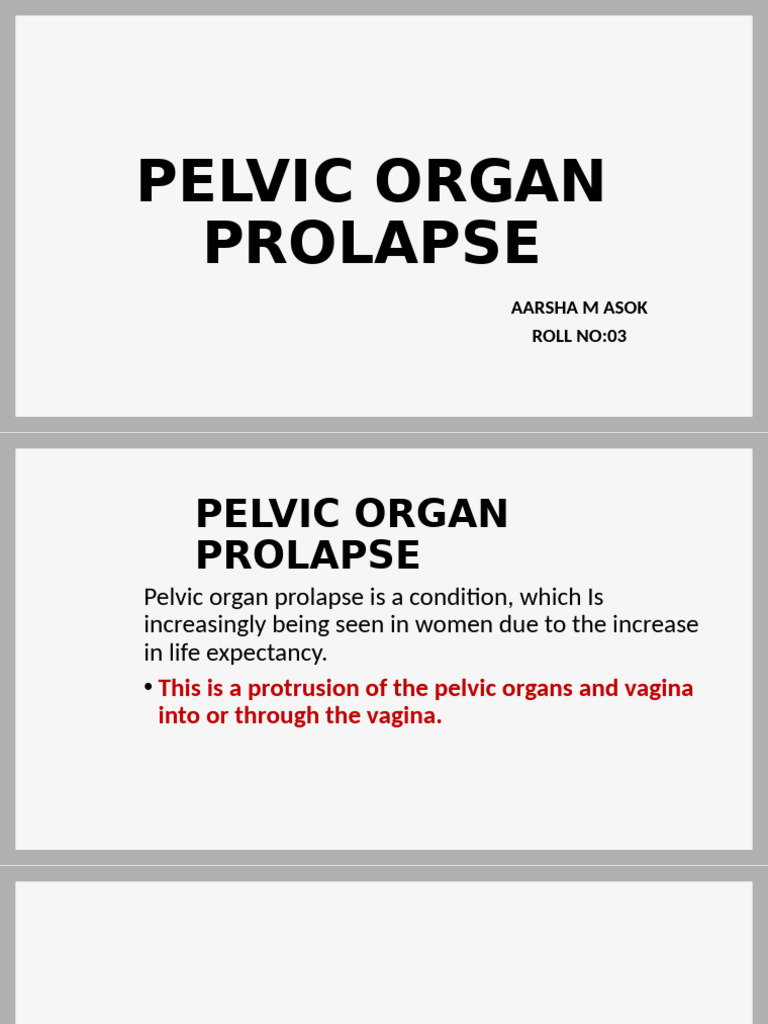 PELVIC ORGAN PROLAPSE

AARSHA M ASOK
ROLL NO:03

PELVIC ORGAN PROLAPSE

Pelvic organ prolapse is a condition, which Is increasingly being seen in women due to the increase in life expectancy.

• This is a protrusion of the pelvic organs and vagina into or through the vagina.